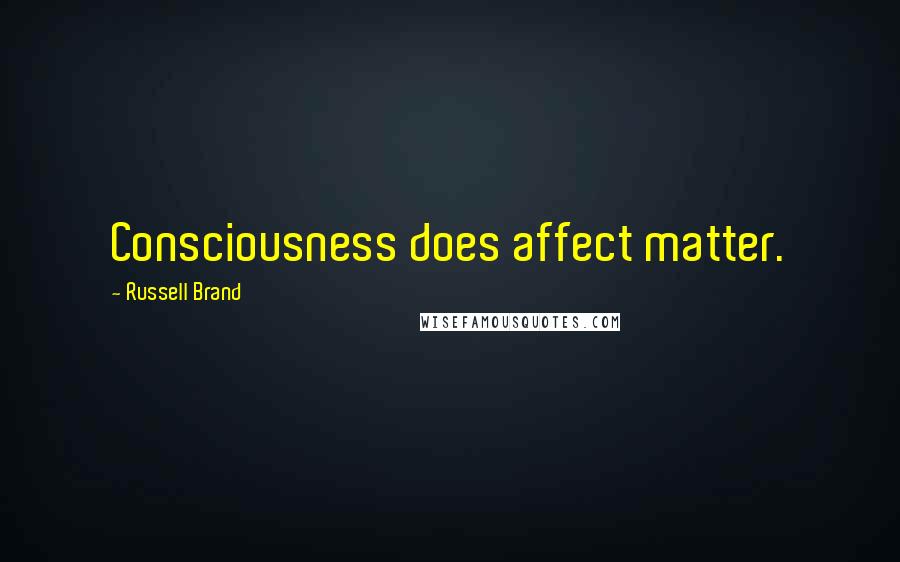 Consciousness does affect matter.

- Russell Brand

WISEFAMOUSQUOTES.COM